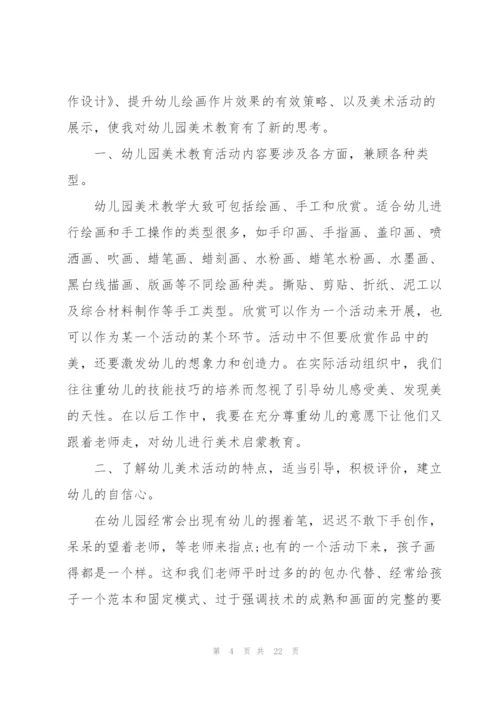 作设计》、提升幼儿绘画作片效果的有效策略、以及美术活动的展示，使我对幼儿园美术教育有了新的思考。

一、幼儿园美术教育活动内容要涉及各方面，兼顾各种类型。

幼儿园美术教学大致可包括绘画、手工和欣赏。适合幼儿进行绘画和手工操作的类型很多，如手印画、手指画、盖印画、喷洒画、吹画、蜡笔画、蜡刻画、水粉画、蜡笔水粉画、水墨画、黑白线描画、版画等不同绘画种类。撕贴、剪贴、折纸、泥工以及综合材料制作等手工类型。欣赏可以作为一个活动来开展，也可以作为某一个活动的某个环节。活动中不但要欣赏作品中的美，还要激发幼儿的想象力和创造力。在实际活动组织中，我们往往重幼儿的技能技巧的培养而忽视了引导幼儿感受美、发现美的天性。在以后工作中，我要在充分尊重幼儿的意愿下让他们又跟着老师走，对幼儿进行美术启蒙教育。

二、了解幼儿美术活动的特点，适当引导，积极评价，建立幼儿的自信心。

在幼儿园经常会出现有幼儿的握着笔，迟迟不敢下手创作，呆呆的望着老师，等老师来指点；也有的一个活动下来，孩子画得都是一个样。这和我们老师平时过多的的包办代替、经常给孩子一个范本和固定模式、过于强调技术的成熟和画面的完整的要

第 4 页 共 22 页